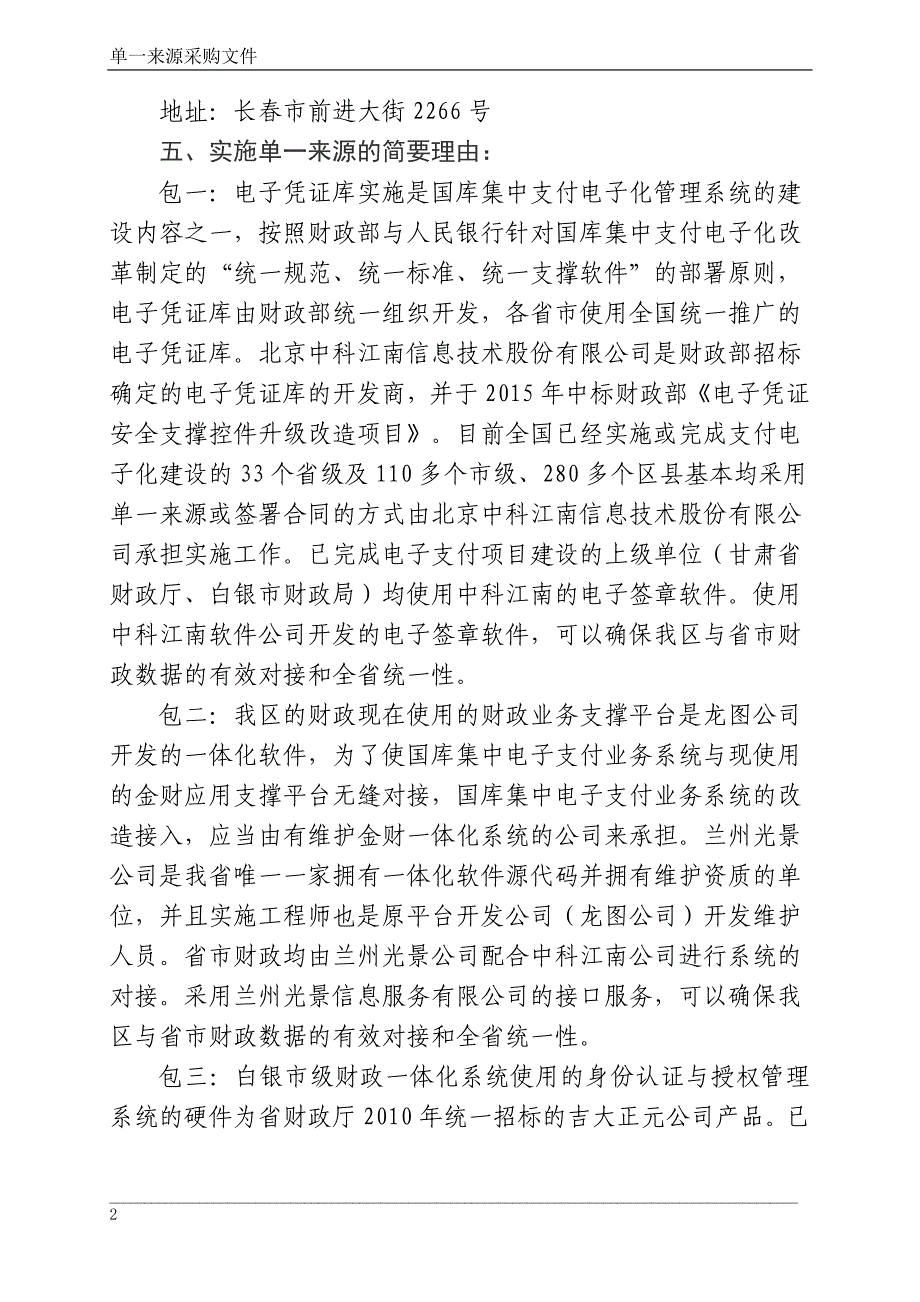 单一来源采购文件

地址：长春市前进大街 2266 号

五、实施单一来源的简要理由：

包一：电子凭证库实施是国库集中支付电子化管理系统的建设内容之一，按照财政部与人民银行针对国库集中支付电子化改革制定的“统一规范、统一标准、统一支撑软件”的部署原则，电子凭证库由财政部统一组织开发，各省市使用全国统一推广的电子凭证库。北京中科江南信息技术股份有限公司是财政部招标确定的电子凭证库的开发商，并于 2015 年中标财政部《电子凭证安全支撑控件升级改造项目》。目前全国已经实施或完成支付电子化建设的 33 个省级及 110 多个市级、280 多个区县基本均采用单一来源或签署合同的方式由北京中科江南信息技术股份有限公司承担实施工作。已完成电子支付项目建设的上级单位（甘肃省财政厅、白银市财政局）均使用中科江南的电子签章软件。使用中科江南软件公司开发的电子签章软件，可以确保我区与省市财政数据的有效对接和全省统一性。

包二：我区的财政现在使用的财政业务支撑平台是龙图公司开发的一体化软件，为了使国库集中电子支付业务系统与现使用的金财应用支撑平台无缝对接，国库集中电子支付业务系统的改造接入，应当由有维护金财一体化系统的公司来承担。兰州光景公司是我省唯一一家拥有一体化软件源代码并拥有维护资质的单位，并且实施工程师也是原平台开发公司（龙图公司）开发维护人员。省市财政均由兰州光景公司配合中科江南公司进行系统的对接。采用兰州光景信息服务有限公司的接口服务，可以确保我区与省市财政数据的有效对接和全省统一性。

包三：白银市级财政一体化系统使用的身份认证与授权管理系统的硬件为省财政厅 2010 年统一招标的吉大正元公司产品。已

2